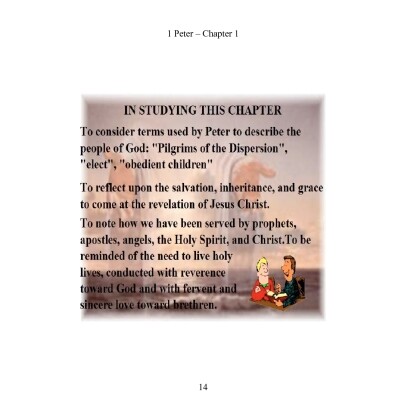 1 Peter – Chapter 1

IN STUDYING THIS CHAPTER

To consider terms used by Peter to describe the people of God: "Pilgrims of the Dispersion", "elect", "obedient children"

To reflect upon the salvation, inheritance, and grace to come at the revelation of Jesus Christ.

To note how we have been served by prophets, apostles, angels, the Holy Spirit, and Christ.To be reminded of the need to live holy lives, conducted with reverence toward God and with fervent and sincere love toward brethren.

14